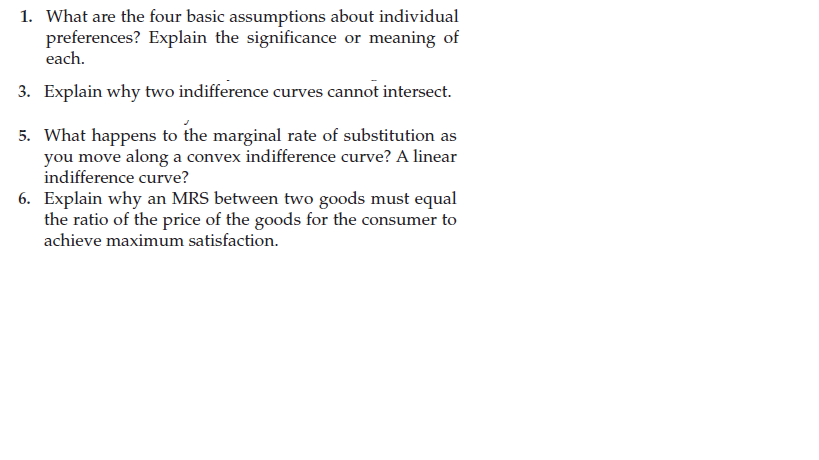 1. What are the four basic assumptions about individual preferences? Explain the significance or meaning of each.

3. Explain why two indifference curves cannot intersect.

5. What happens to the marginal rate of substitution as you move along a convex indifference curve? A linear indifference curve?

6. Explain why an MRS between two goods must equal the ratio of the price of the goods for the consumer to achieve maximum satisfaction.